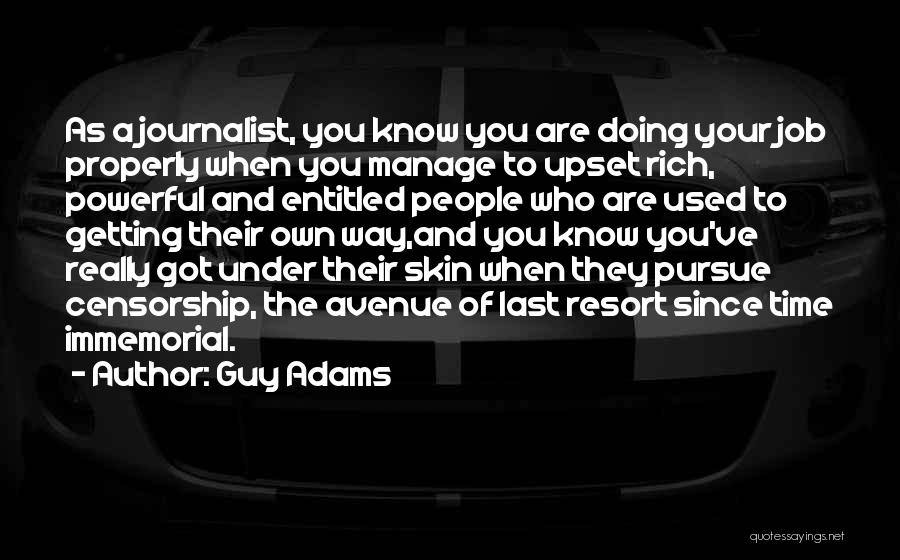 As a journalist, you know you are doing your job properly when you manage to upset rich, powerful and entitled people who are used to getting their own way,and you know you've really got under their skin when they pursue censorship, the avenue of last resort since time immemorial.
- Author: Guy Adams

quotessayings.net